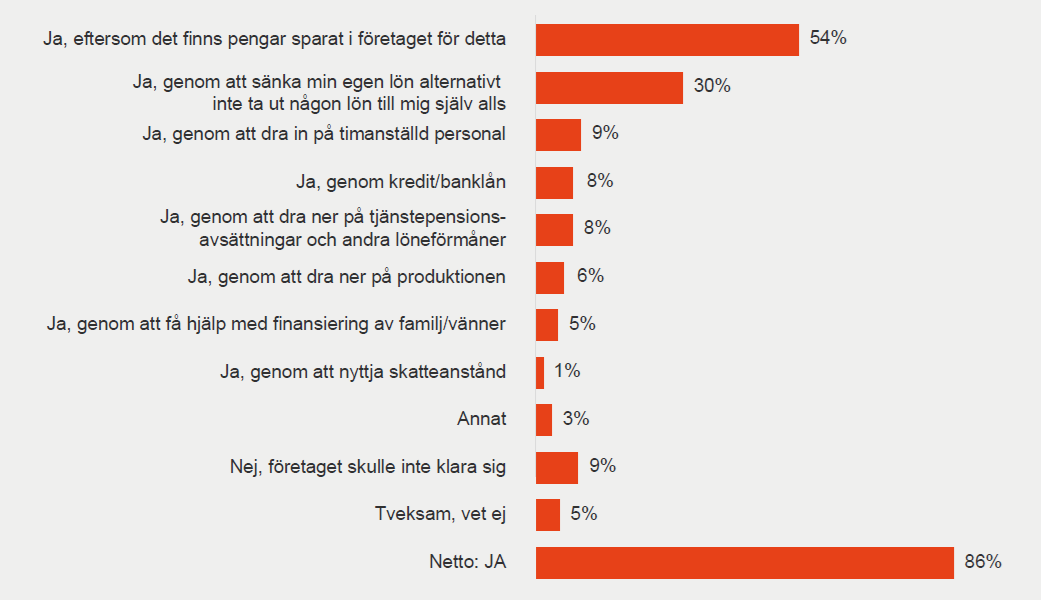 Ja, eftersom det finns pengar sparat i företaget för detta 54%

Ja, genom att sänka min egen lön alternativt inte ta ut någon lön till mig själv alls 30%

Ja, genom att dra in på timanställd personal 9%

Ja, genom kredit/banklån 8%

Ja, genom att dra ner på tjänstepensionsavsättningar och andra löneförmåner 8%

Ja, genom att dra ner på produktionen 6%

Ja, genom att få hjälp med finansiering av familj/vänner 5%

Ja, genom att nyttja skatteanstånd 1%

Annat 3%

Nej, företaget skulle inte klara sig 9%

Tveksam, vet ej 5%

Netto: JA 86%